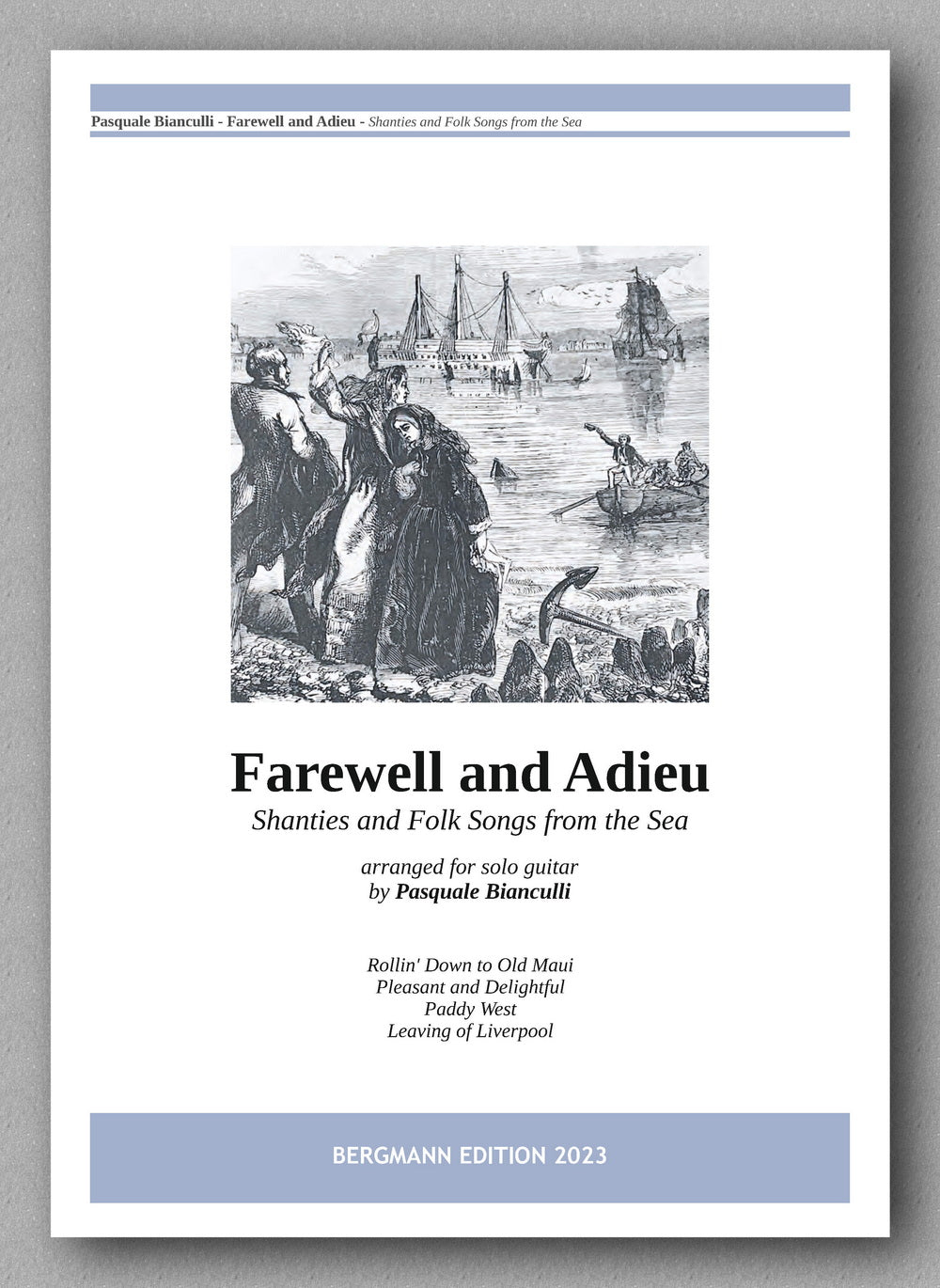 Pasquale Bianculli - Farewell and Adieu - Shanties and Folk Songs from the Sea

Farewell and Adieu

Shanties and Folk Songs from the Sea

arranged for solo guitar
by Pasquale Bianculli

Rollin' Down to Old Maui
Pleasant and Delightful
Paddy West
Leaving of Liverpool

BERGMANN EDITION 2023